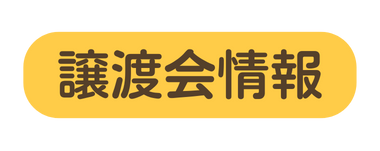 譲渡会情報